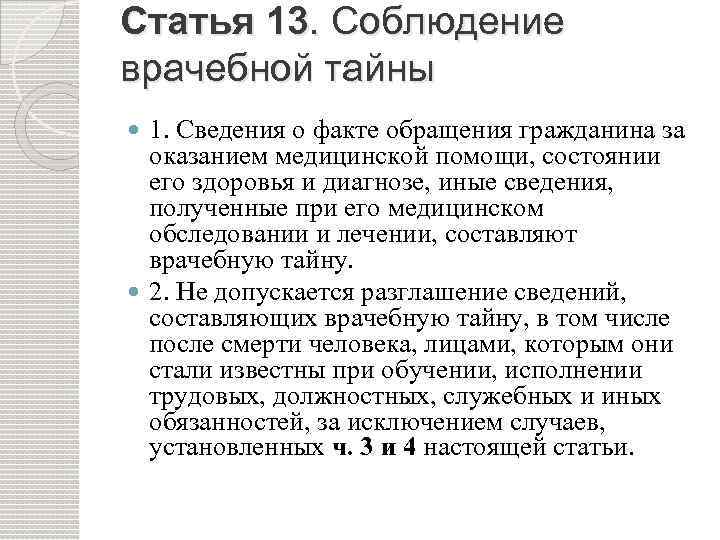 Статья 13. Соблюдение врачебной тайны

1. Сведения о факте обращения гражданина за оказанием медицинской помощи, состоянии его здоровья и диагнозе, иные сведения, полученные при его медицинском обследовании и лечении, составляют врачебную тайну.

2. Не допускается разглашение сведений, составляющих врачебную тайну, в том числе после смерти человека, лицами, которым они стали известны при обучении, исполнении трудовых, должностных, служебных и иных обязанностей, за исключением случаев, установленных ч. 3 и 4 настоящей статьи.